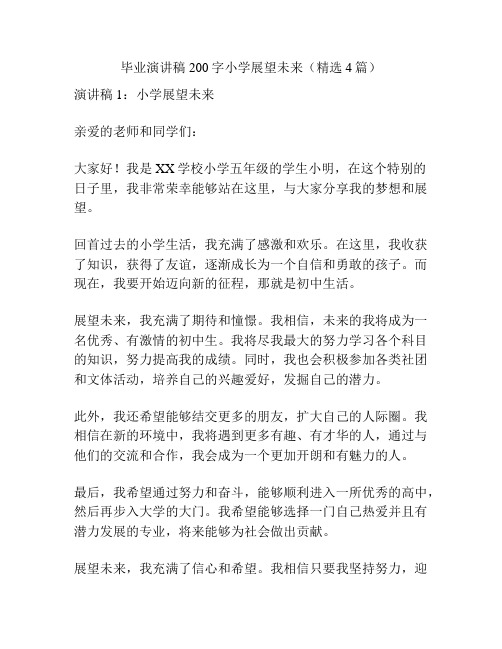 毕业演讲稿 200 字小学展望未来（精选 4 篇）

演讲稿 1：小学展望未来

亲爱的老师和同学们：

大家好！我是 XX 学校小学五年级的学生小明，在这个特别的日子里，我非常荣幸能够站在这里，与大家分享我的梦想和展望。

回首过去的小学生活，我充满了感激和欢乐。在这里，我收获了知识，获得了友谊，逐渐成长为一个自信和勇敢的孩子。而现在，我要开始迈向新的征程，那就是初中生活。

展望未来，我充满了期待和憧憬。我相信，未来的我将成为一名优秀、有激情的初中生。我将尽我最大的努力学习各个科目的知识，努力提高我的成绩。同时，我也会积极参加各类社团和文体活动，培养自己的兴趣爱好，发掘自己的潜力。

此外，我还希望能够结交更多的朋友，扩大自己的人际圈。我相信在新的环境中，我将遇到更多有趣、有才华的人，通过与他们的交流和合作，我会成为一个更加开朗和有魅力的人。

最后，我希望通过努力和奋斗，能够顺利进入一所优秀的高中，然后再步入大学的大门。我希望能够选择一门自己热爱并且有潜力发展的专业，将来能够为社会做出贡献。

展望未来，我充满了信心和希望。我相信只要我坚持努力，迎